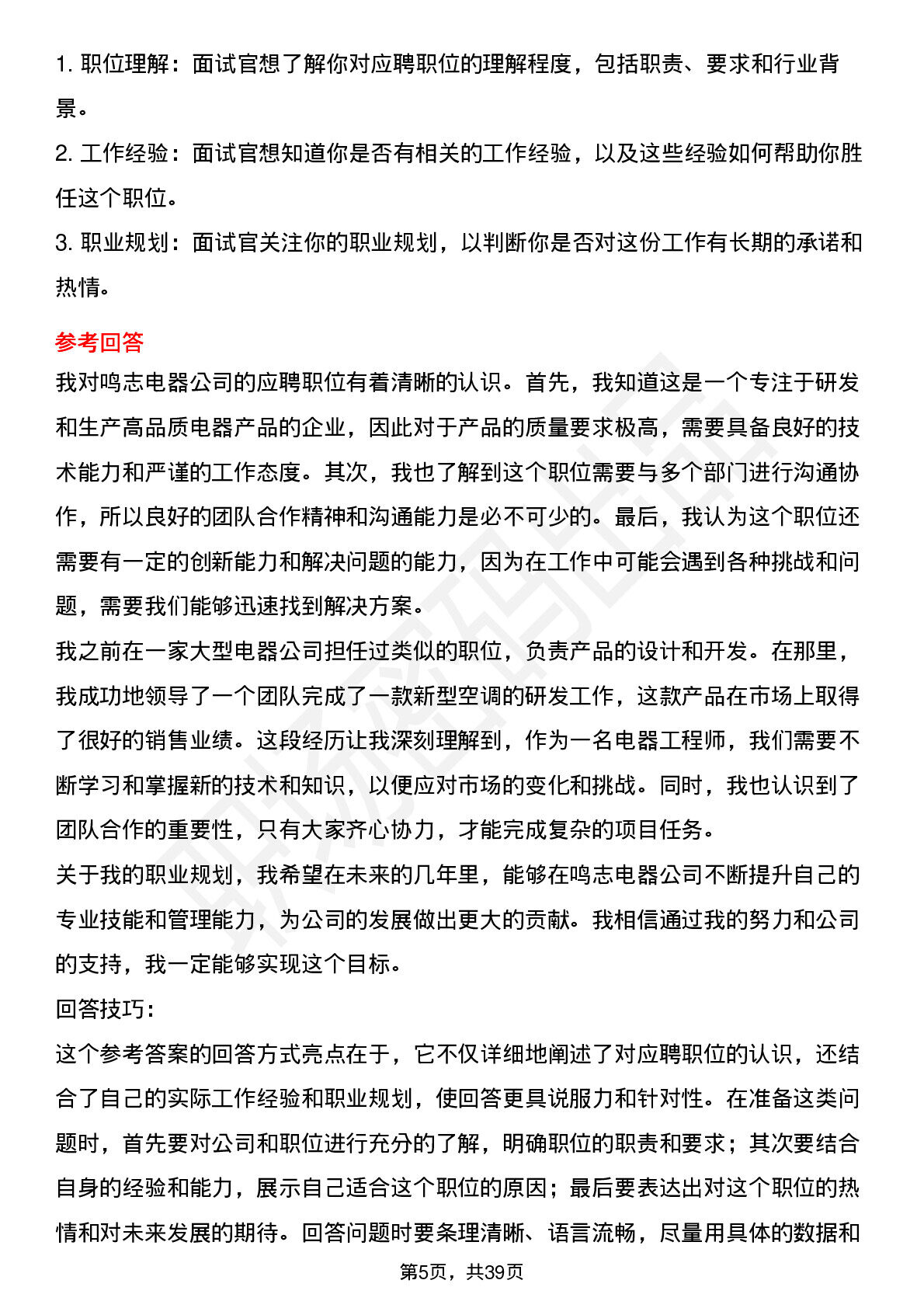 1. 职位理解：面试官想了解你对应聘职位的理解程度，包括职责、要求和行业背景。
2. 工作经验：面试官想知道你是否有相关的工作经验，以及这些经验如何帮助你胜任这个职位。
3. 职业规划：面试官关注你的职业规划，以判断你是否对这份工作有长期的承诺和热情。

参考回答
我对鸣志电器公司的应聘职位有着清晰的认识。首先，我知道这是一个专注于研发和生产高品质电器产品的企业，因此对于产品的质量要求极高，需要具备良好的技术能力和严谨的工作态度。其次，我也了解到这个职位需要与多个部门进行沟通协作，所以良好的团队合作精神和沟通能力是必不可少的。最后，我认为这个职位还需要有一定的创新能力和解决问题的能力，因为在工作中可能会遇到各种挑战和问题，需要我们能够迅速找到解决方案。
我之前在一家大型电器公司担任过类似的职位，负责产品的设计和开发。在那里，我成功地领导了一个团队完成了一款新型空调的研发工作，这款产品在市场上取得了很好的销售业绩。这段经历让我深刻理解到，作为一名电器工程师，我们需要不断学习和掌握新的技术和知识，以便应对市场的变化和挑战。同时，我也认识到了团队合作的重要性，只有大家齐心协力，才能完成复杂的项目任务。
关于我的职业规划，我希望在未来的几年里，能够在鸣志电器公司不断提升自己的专业技能和管理能力，为公司的发展做出更大的贡献。我相信通过我的努力和公司的支持，我一定能够实现这个目标。
回答技巧：
这个参考答案的回答方式亮点在于，它不仅详细地阐述了对应聘职位的认识，还结合了自己的实际工作经验和职业规划，使回答更具说服力和针对性。在准备这类问题时，首先要对公司和职位进行充分的了解，明确职位的职责和要求；其次要结合自身的经验和能力，展示自己适合这个职位的原因；最后要表达出对这个职位的热情和对未来发展的期待。回答问题时要条理清晰、语言流畅，尽量用具体的数据和
第5页，共39页